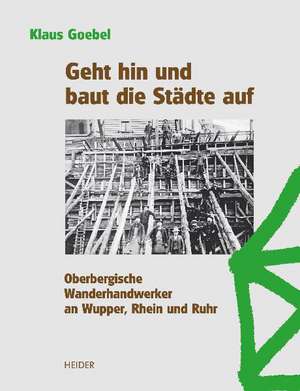 Klaus Goebel

Geht hin und baut die Städte auf

Oberbergische Wanderhandwerker an Wupper, Rhein und Ruhr

HEIDER